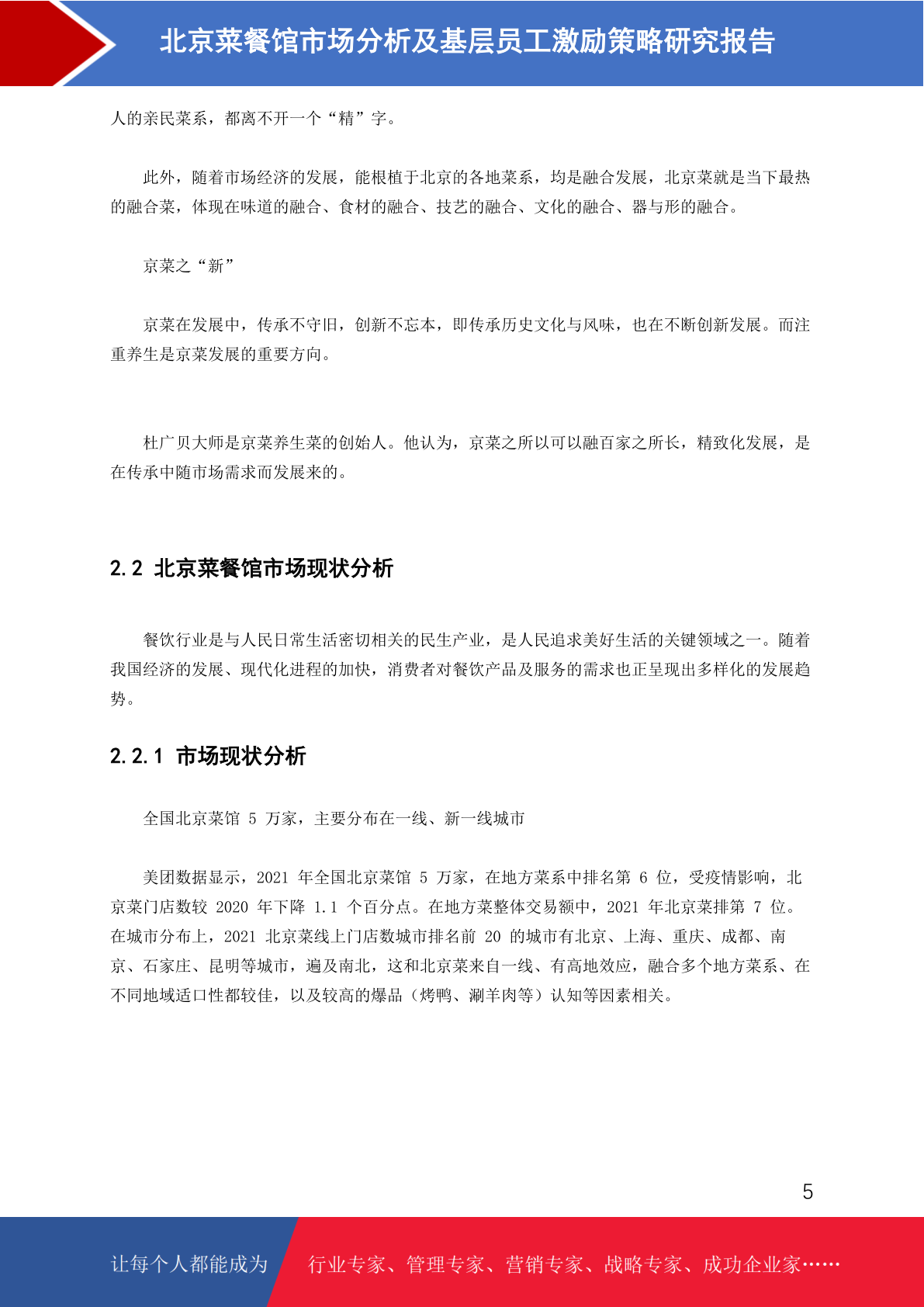 北京菜餐馆市场分析及基层员工激励策略研究报告

人的亲民菜系，都离不开一个“精”字。

此外，随着市场经济的发展，能根植于北京的各地菜系，均是融合发展，北京菜就是当下最热的融合菜，体现在味道的融合、食材的融合、技艺的融合、文化的融合、器与形的融合。

京菜之“新”

京菜在发展中，传承不守旧，创新不忘本，即传承历史文化与风味，也在不断创新发展。而注重养生是京菜发展的重要方向。

杜广贝大师是京菜养生菜的创始人。他认为，京菜之所以可以融百家之所长，精致化发展，是在传承中随市场需求而发展来的。

2.2 北京菜餐馆市场现状分析

餐饮行业是与人民日常生活密切相关的民生产业，是人民追求美好生活的关键领域之一。随着我国经济的发展、现代化进程的加快，消费者对餐饮产品及服务的需求也正呈现出多样化的发展趋势。

2.2.1 市场现状分析

全国北京菜馆 5 万家，主要分布在一线、新一线城市

美团数据显示，2021 年全国北京菜馆 5 万家，在地方菜系中排名第 6 位，受疫情影响，北京菜门店数较 2020 年下降 1.1 个百分点。在地方菜整体交易额中，2021 年北京菜排第 7 位。在城市分布上，2021 北京菜线上门店数城市排名前 20 的城市有北京、上海、重庆、成都、南京、石家庄、昆明等城市，遍及南北，这和北京菜来自一线、有高地效应，融合多个地方菜系、在不同地域适口性都较佳，以及较高的爆品（烤鸭、涮羊肉等）认知等因素相关。

5

让每个人都能成为 行业专家、管理专家、营销专家、战略专家、成功企业家……